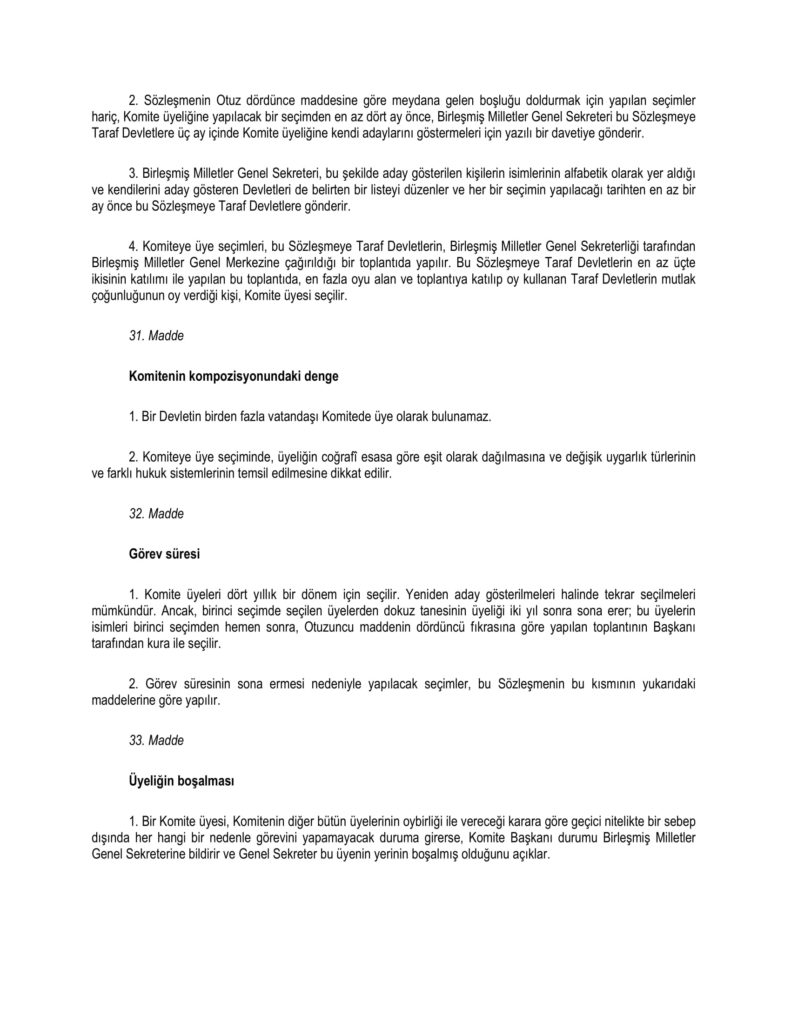 2. Sözleşmenin Otuz dördünce maddesine göre meydana gelen boşluğu doldurmak için yapılan seçimler hariç, Komite üyeliğine yapılacak bir seçimden en az dört ay önce, Birleşmiş Milletler Genel Sekreteri bu Sözleşmeye Taraf Devletlere üç ay içinde Komite üyeliğine kendi adaylarını göstermeleri için yazılı bir davetiye gönderir.

3. Birleşmiş Milletler Genel Sekreteri, bu şekilde aday gösterilen kişilerin isimlerinin alfabetik olarak yer aldığı ve kendilerini aday gösteren Devletleri de belirten bir listeyi düzenler ve her bir seçimin yapılacağı tarihten en az bir ay önce bu Sözleşmeye Taraf Devletlere gönderir.

4. Komiteye üye seçimleri, bu Sözleşmeye Taraf Devletlerin, Birleşmiş Milletler Genel Sekreterliği tarafından Birleşmiş Milletler Genel Merkezine çağırıldığı bir toplantıda yapılır. Bu Sözleşmeye Taraf Devletlerin en az üçte ikisinin katılımı ile yapılan bu toplantıda, en fazla oyu alan ve toplantıya katılıp oy kullanan Taraf Devletlerin mutlak çoğunluğunun oy verdiği kişi, Komite üyesi seçilir.

31. Madde

Komitenin kompozisyonundaki denge

1. Bir Devletin birden fazla vatandaşı Komitede üye olarak bulunamaz.

2. Komiteye üye seçiminde, üyeliğin coğrafî esasa göre eşit olarak dağılmasına ve değişik uygarlık türlerinin ve farklı hukuk sistemlerinin temsil edilmesine dikkat edilir.

32. Madde

Görev süresi

1. Komite üyeleri dört yıllık bir dönem için seçilir. Yeniden aday gösterilmeleri halinde tekrar seçilmeleri mümkündür. Ancak, birinci seçimde seçilen üyelerden dokuz tanesinin üyeliği iki yıl sonra sona erer; bu üyelerin isimleri birinci seçimden hemen sonra, Otuzuncu maddenin dördüncü fıkrasına göre yapılan toplantının Başkanı tarafından kura ile seçilir.

2. Görev süresinin sona ermesi nedeniyle yapılacak seçimler, bu Sözleşmenin bu kısmının yukarıdaki maddelerine göre yapılır.

33. Madde

Üyeliğin boşalması

1. Bir Komite üyesi, Komitenin diğer bütün üyelerinin oybirliği ile vereceği karara göre geçici nitelikte bir sebep dışında her hangi bir nedenle görevini yapamayacak duruma girerse, Komite Başkanı durumu Birleşmiş Milletler Genel Sekreterine bildirir ve Genel Sekreter bu üyenin yerinin boşalmış olduğunu açıklar.